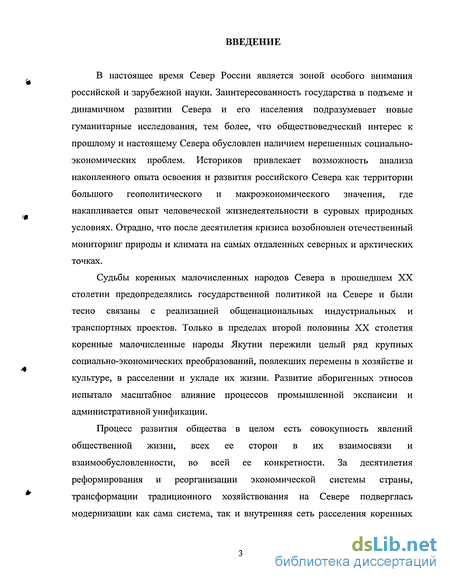 ВВЕДЕНИЕ

В настоящее время Север России является зоной особого внимания российской и зарубежной науки. Заинтересованность государства в подъеме и динамичном развитии Севера и его населения подразумевает новые гуманитарные исследования, тем более, что обществоведческий интерес к прошлому и настоящему Севера обусловлен наличием нерешенных социально-экономических проблем. Историков привлекает возможность анализа накопленного опыта освоения и развития российского Севера как территории большого геополитического и макроэкономического значения, где накапливается опыт человеческой жизнедеятельности в суровых природных условиях. Отрадно, что после десятилетия кризиса возобновлен отечественный мониторинг природы и климата на самых отдаленных северных и арктических точках.

Судьбы коренных малочисленных народов Севера в прошедшем XX столетии предопределялись государственной политикой на Севере и были тесно связаны с реализацией общенациональных индустриальных и транспортных проектов. Только в пределах второй половины XX столетия коренные малочисленные народы Якутии пережили целый ряд крупных социально-экономических преобразований, повлекших перемены в хозяйстве и культуре, в расселении и укладе их жизни. Развитие аборигенных этносов испытало масштабное влияние процессов промышленной экспансии и административной унификации.

Процесс развития общества в целом есть совокупность явлений общественной жизни, всех ее сторон в их взаимосвязи и взаимообусловленности, во всей ее конкретности. За десятилетия реформирования и реорганизации экономической системы страны, трансформации традиционного хозяйствования на Севере подверглась модернизации как сама система, так и внутренняя сеть расселения коренных

3

dsLib.net
библиотека диссертаций